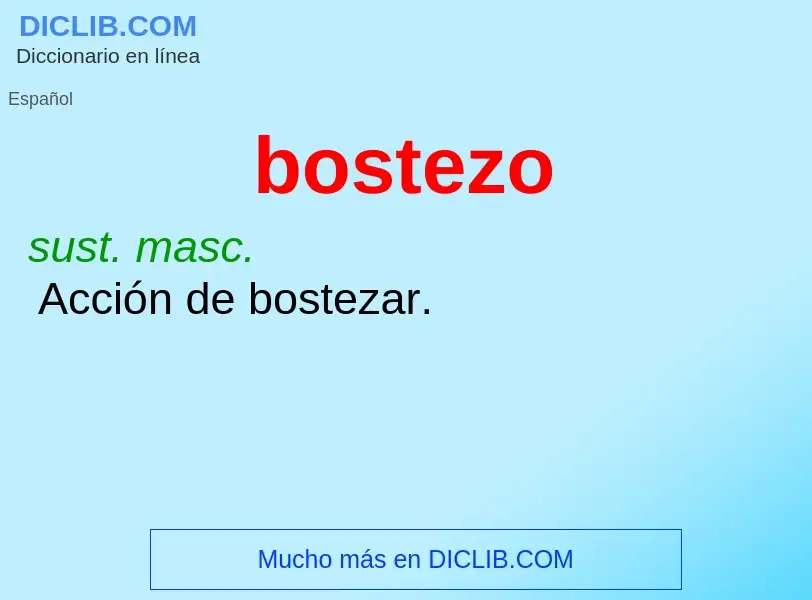 DICLIB.COM
Diccionario en línea

Español

bostezo

sust. masc.
Acción de bostezar.

Mucho más en DICLIB.COM